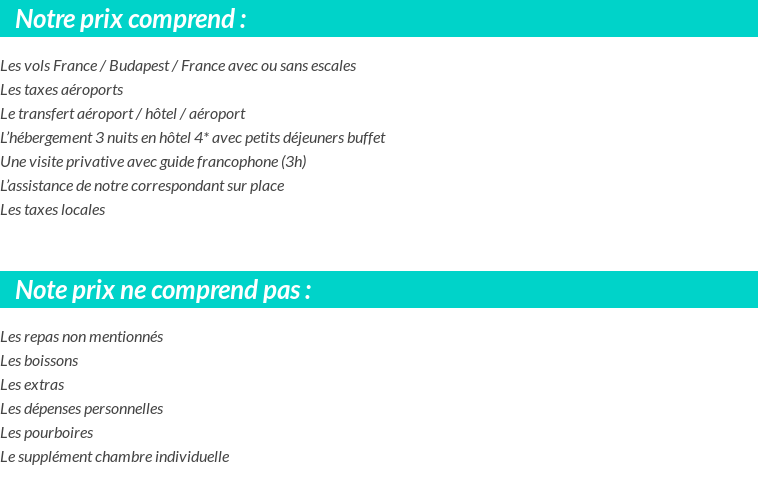 Notre prix comprend :

Les vols France / Budapest / France avec ou sans escales
Les taxes aéroports
Le transfert aéroport / hôtel / aéroport
L'hébergement 3 nuits en hôtel 4* avec petits déjeuners buffet
Une visite privative avec guide francophone (3h)
L'assistance de notre correspondant sur place
Les taxes locales

Note prix ne comprend pas :

Les repas non mentionnés
Les boissons
Les extras
Les dépenses personnelles
Les pourboires
Le supplément chambre individuelle